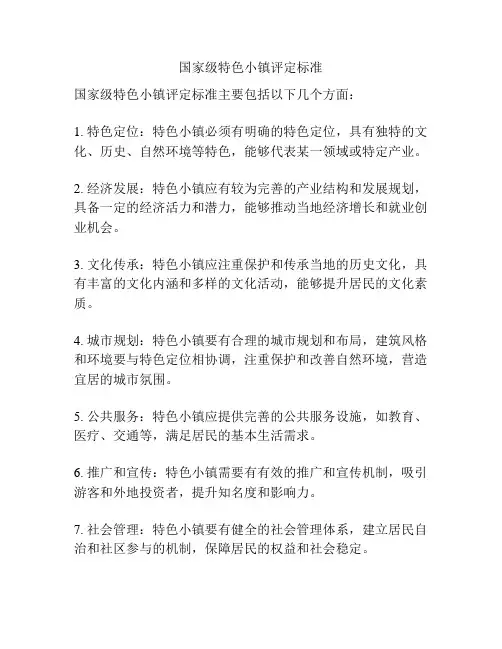 国家级特色小镇评定标准

国家级特色小镇评定标准主要包括以下几个方面：

1. 特色定位：特色小镇必须有明确的特色定位，具有独特的文化、历史、自然环境等特色，能够代表某一领域或特定产业。

2. 经济发展：特色小镇应有较为完善的产业结构和发展规划，具备一定的经济活力和潜力，能够推动当地经济增长和就业创业机会。

3. 文化传承：特色小镇应注重保护和传承当地的历史文化，具有丰富的文化内涵和多样的文化活动，能够提升居民的文化素质。

4. 城市规划：特色小镇要有合理的城市规划和布局，建筑风格和环境要与特色定位相协调，注重保护和改善自然环境，营造宜居的城市氛围。

5. 公共服务：特色小镇应提供完善的公共服务设施，如教育、医疗、交通等，满足居民的基本生活需求。

6. 推广和宣传：特色小镇需要有有效的推广和宣传机制，吸引游客和外地投资者，提升知名度和影响力。

7. 社会管理：特色小镇要有健全的社会管理体系，建立居民自治和社区参与的机制，保障居民的权益和社会稳定。